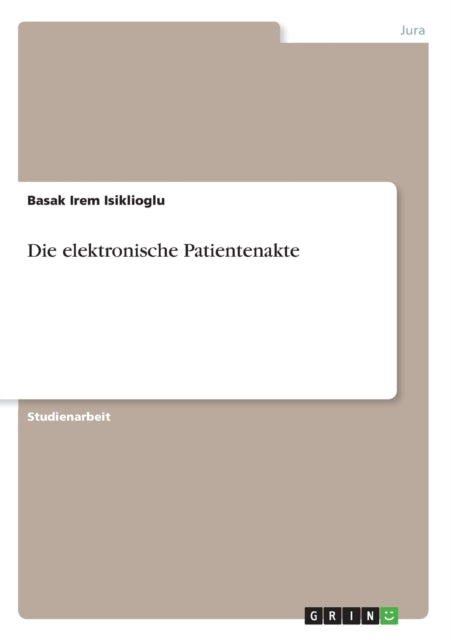 Jura

Basak Irem Isiklioglu

Die elektronische Patientenakte

Studienarbeit

GRIN